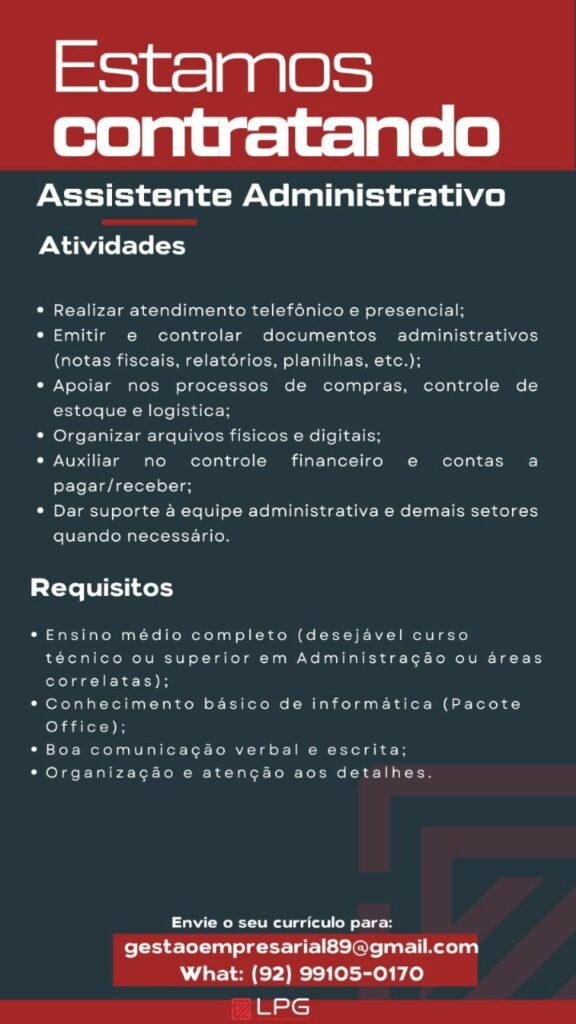 Estamos
contratando

Assistente Administrativo

Atividades

• Realizar atendimento telefônico e presencial;
• Emitir e controlar documentos administrativos (notas fiscais, relatórios, planilhas, etc.);
• Apoiar nos processos de compras, controle de estoque e logística;
• Organizar arquivos físicos e digitais;
• Auxiliar no controle financeiro e contas a pagar/receber;
• Dar suporte à equipe administrativa e demais setores quando necessário.

Requisitos

• Ensino médio completo (desejável curso técnico ou superior em Administração ou áreas correlatas);
• Conhecimento básico de informática (Pacote Office);
• Boa comunicação verbal e escrita;
• Organização e atenção aos detalhes.

Envie o seu currículo para:
gestaoempresarial89@gmail.com
What: (92) 99105-0170

LPG